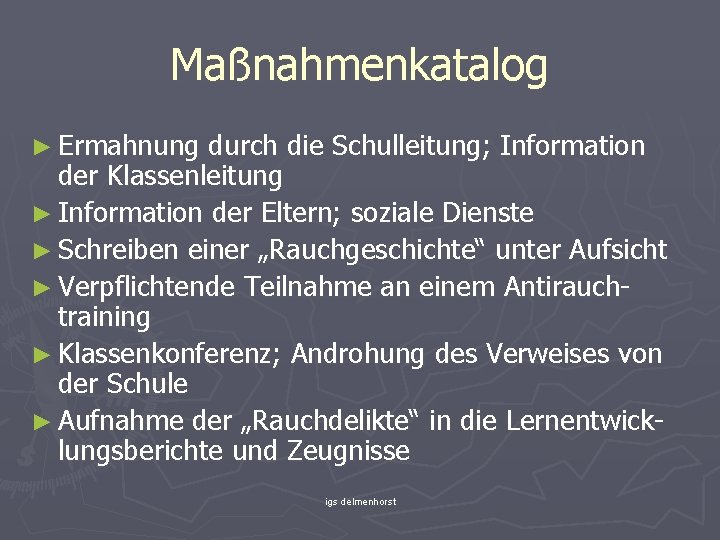 Maßnahmenkatalog

► Ermahnung durch die Schulleitung; Information der Klassenleitung
► Information der Eltern; soziale Dienste
► Schreiben einer „Rauchgeschichte“ unter Aufsicht
► Verpflichtende Teilnahme an einem Antirauchtraining
► Klassenkonferenz; Androhung des Verweises von der Schule
► Aufnahme der „Rauchdelikte“ in die Lernentwicklungsberichte und Zeugnisse

igs delmenhorst